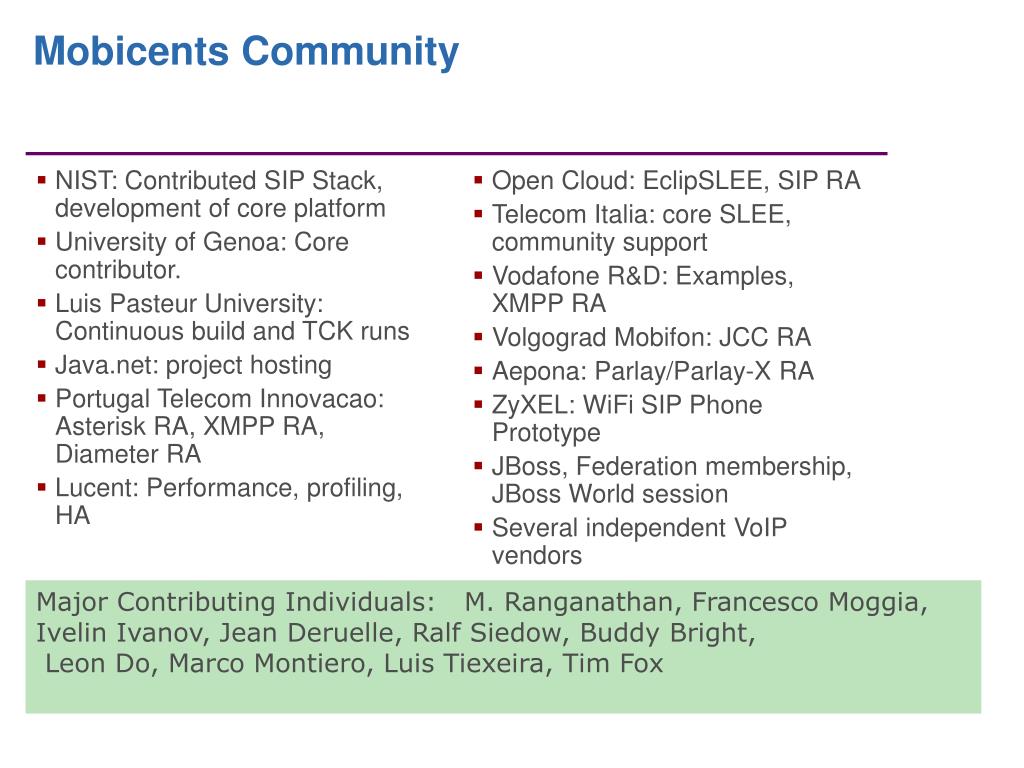 Mobicents Community

▪ NIST: Contributed SIP Stack, development of core platform
▪ University of Genoa: Core contributor.
▪ Luis Pasteur University: Continuous build and TCK runs
▪ Java.net: project hosting
▪ Portugal Telecom Innovacao: Asterisk RA, XMPP RA, Diameter RA
▪ Lucent: Performance, profiling, HA

▪ Open Cloud: EclipSLEE, SIP RA
▪ Telecom Italia: core SLEE, community support
▪ Vodafone R&D: Examples, XMPP RA
▪ Volgograd Mobifon: JCC RA
▪ Aepona: Parlay/Parlay-X RA
▪ ZyXEL: WiFi SIP Phone Prototype
▪ JBoss, Federation membership, JBoss World session
▪ Several independent VoIP vendors

Major Contributing Individuals: M. Ranganathan, Francesco Moggia, Ivelin Ivanov, Jean Deruelle, Ralf Siedow, Buddy Bright, Leon Do, Marco Montiero, Luis Tiexeira, Tim Fox